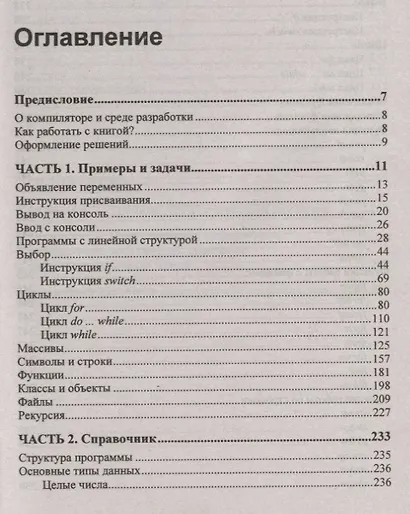 Оглавление

Предисловие 7

О компиляторе и среде разработки 8
Как работать с книгой? 8
Оформление решений 9

ЧАСТЬ 1. Примеры и задачи 11

Объявление переменных 13
Инструкция присваивания 15
Вывод на консоль 20
Ввод с консоли 26
Программы с линейной структурой 28
Выбор 44
Инструкция if 44
Инструкция switch 69
Циклы 80
Цикл for 80
Цикл do ... while 110
Цикл while 121
Массивы 125
Символы и строки 157
Функции 181
Классы и объекты 198
Файлы 209
Рекурсия 227

ЧАСТЬ 2. Справочник 233

Структура программы 235
Основные типы данных 236
Целые числа 236